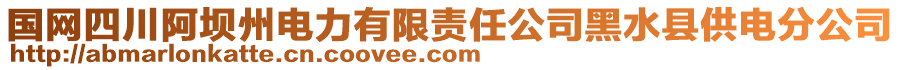 国网四川阿坝州电力有限责任公司黑水县供电分公司
http://abmarlonkatte.cn.coovee.com